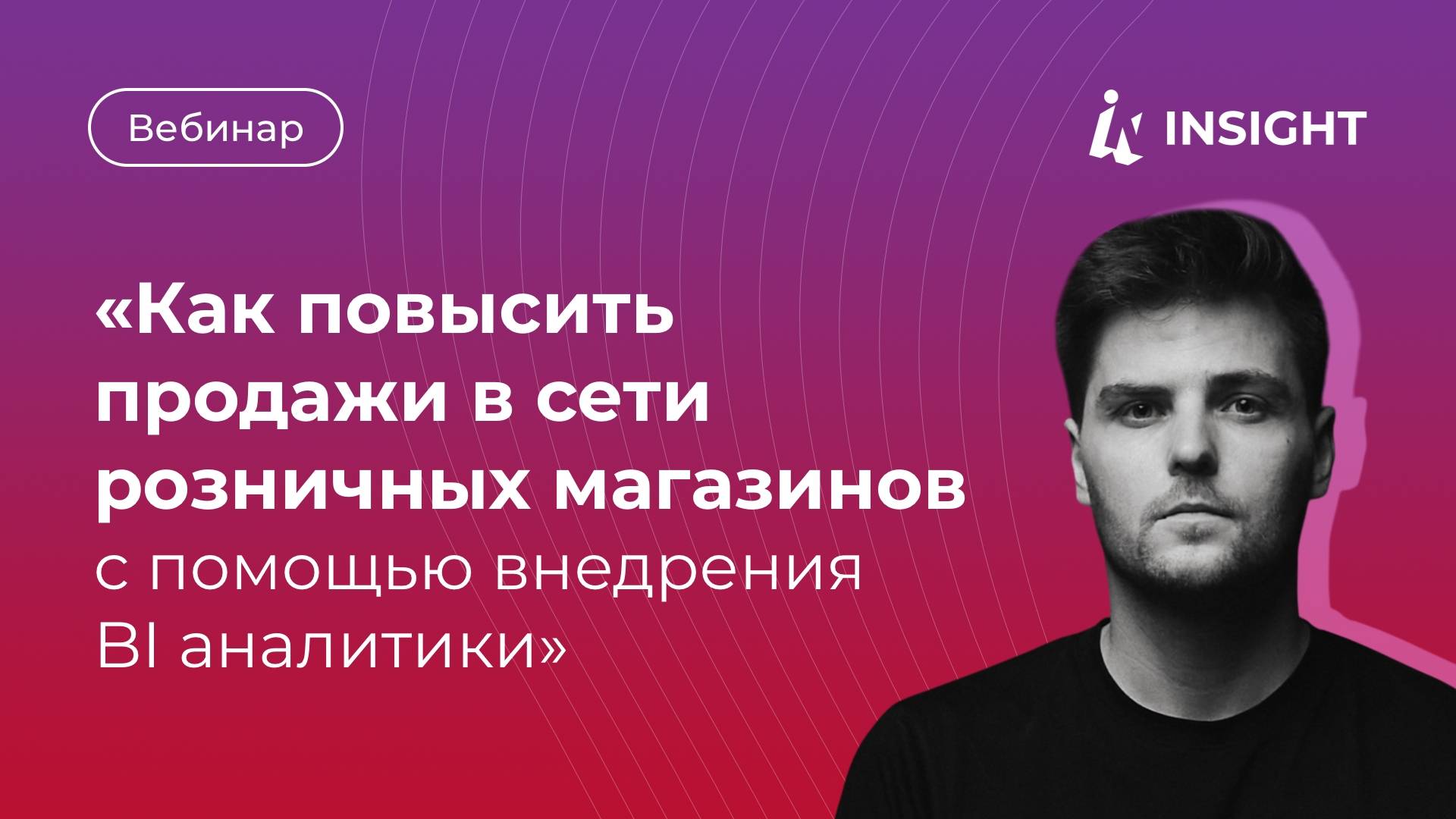 Вебинар

INSIGHT

«Как повысить продажи в сети розничных магазинов с помощью внедрения BI аналитики»